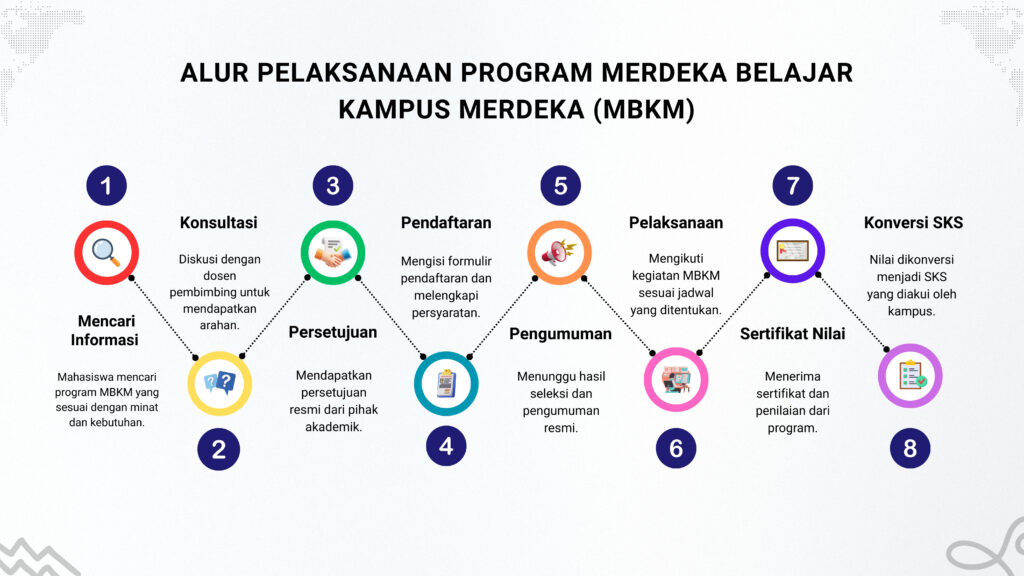 ALUR PELAKSANAAN PROGRAM MERDEKA BELAJAR KAMPUS MERDEKA (MBKM)

1

Mencari Informasi

Mahasiswa mencari program MBKM yang sesuai dengan minat dan kebutuhan.

2

Konsultasi

Diskusi dengan dosen pembimbing untuk mendapatkan arahan.

3

Persetujuan

Mendapatkan persetujuan resmi dari pihak akademik.

4

Pendaftaran

Mengisi formulir pendaftaran dan melengkapi persyaratan.

5

Pengumuman

Menunggu hasil seleksi dan pengumuman resmi.

6

Pelaksanaan

Mengikuti kegiatan MBKM sesuai jadwal yang ditentukan.

7

Sertifikat Nilai

Menerima sertifikat dan penilaian dari program.

8

Konversi SKS

Nilai dikonversi menjadi SKS yang diakui oleh kampus.